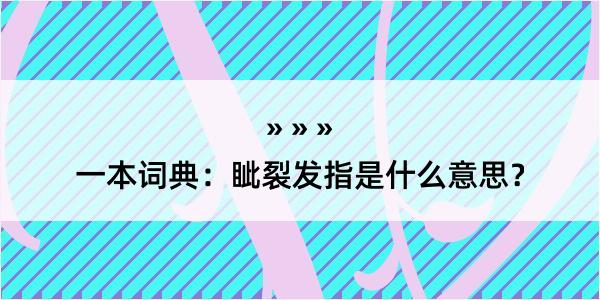 » » »

一本词典：眦裂发指是什么意思？